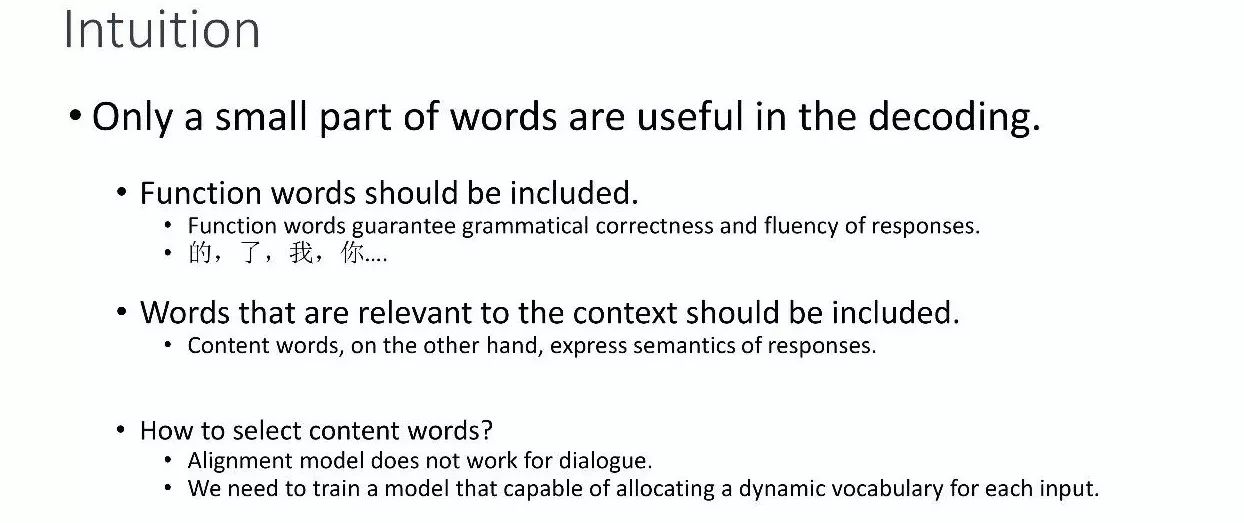 Intuition

• Only a small part of words are useful in the decoding.

• Function words should be included.

• Function words guarantee grammatical correctness and fluency of responses.
• 的，了，我，你....

• Words that are relevant to the context should be included.

• Content words, on the other hand, express semantics of responses.

• How to select content words?

• Alignment model does not work for dialogue.
• We need to train a model that capable of allocating a dynamic vocabulary for each input.